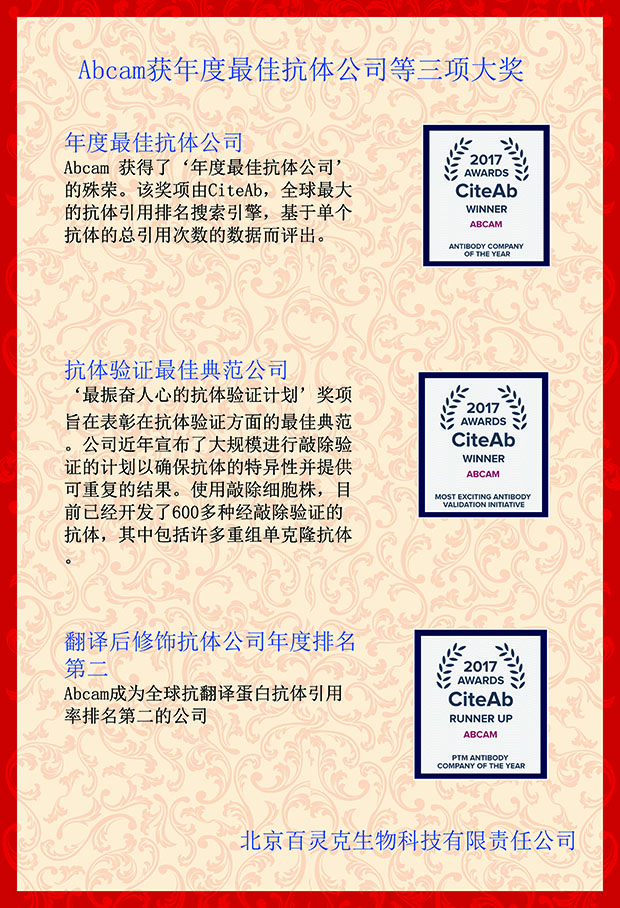 Abcam获年度最佳抗体公司等三项大奖

年度最佳抗体公司

Abcam获得了‘年度最佳抗体公司’的殊荣。该奖项由CiteAb，全球最大的抗体引用排名搜索引擎，基于单个抗体的总引用次数的数据而评出。

2017
AWARDS
CiteAb
WINNER
ABCAM
ANTIBODY COMPANY OF THE YEAR

抗体验证最佳典范公司

‘最振奋人心的抗体验证计划’奖项旨在表彰在抗体验证方面的最佳典范。公司近年宣布了大规模进行敲除验证的计划以确保抗体的特异性并提供可重复的结果。使用敲除细胞株，目前已经开发了600多种经敲除验证的抗体，其中包括许多重组单克隆抗体。

2017
AWARDS
CiteAb
WINNER
ABCAM
MOST EXCITING ANTIBODY VALIDATION INITIATIVE

翻译后修饰抗体公司年度排名第二

Abcam成为全球抗翻译蛋白抗体引用率排名第二的公司

2017
AWARDS
CiteAb
RUNNER UP
ABCAM
PTM ANTIBODY COMPANY OF THE YEAR

北京百灵克生物科技有限责任公司